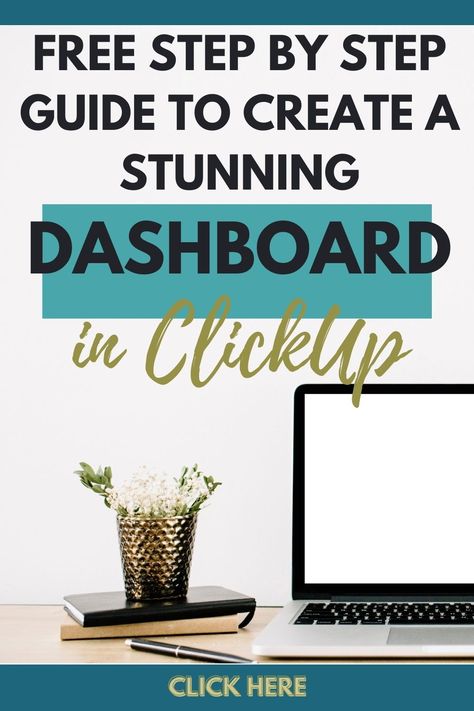 FREE STEP BY STEP GUIDE TO CREATE A STUNNING

DASHBOARD

in ClickUp

CLICK HERE